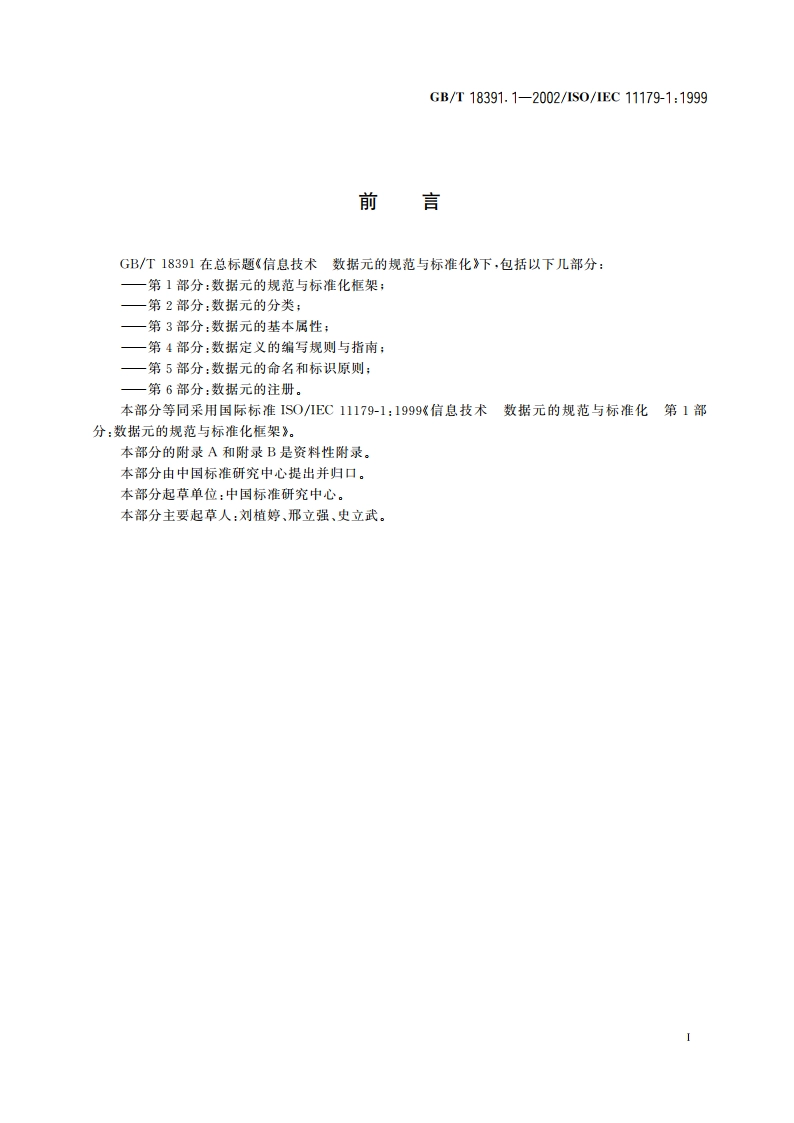 GB/T 18391.1—2002/ISO/IEC 11179-1:1999

前　言

GB/T 18391 在总标题《信息技术　数据元的规范与标准化》下，包括以下几部分：
——第 1 部分：数据元的规范与标准化框架；
——第 2 部分：数据元的分类；
——第 3 部分：数据元的基本属性；
——第 4 部分：数据定义的编写规则与指南；
——第 5 部分：数据元的命名和标识原则；
——第 6 部分：数据元的注册。

本部分等同采用国际标准 ISO/IEC 11179-1:1999《信息技术　数据元的规范与标准化　第 1 部分：数据元的规范与标准化框架》。

本部分的附录 A 和附录 B 是资料性附录。

本部分由中国标准研究中心提出并归口。

本部分起草单位：中国标准研究中心。

本部分主要起草人：刘植婷、邢立强、史立武。

I